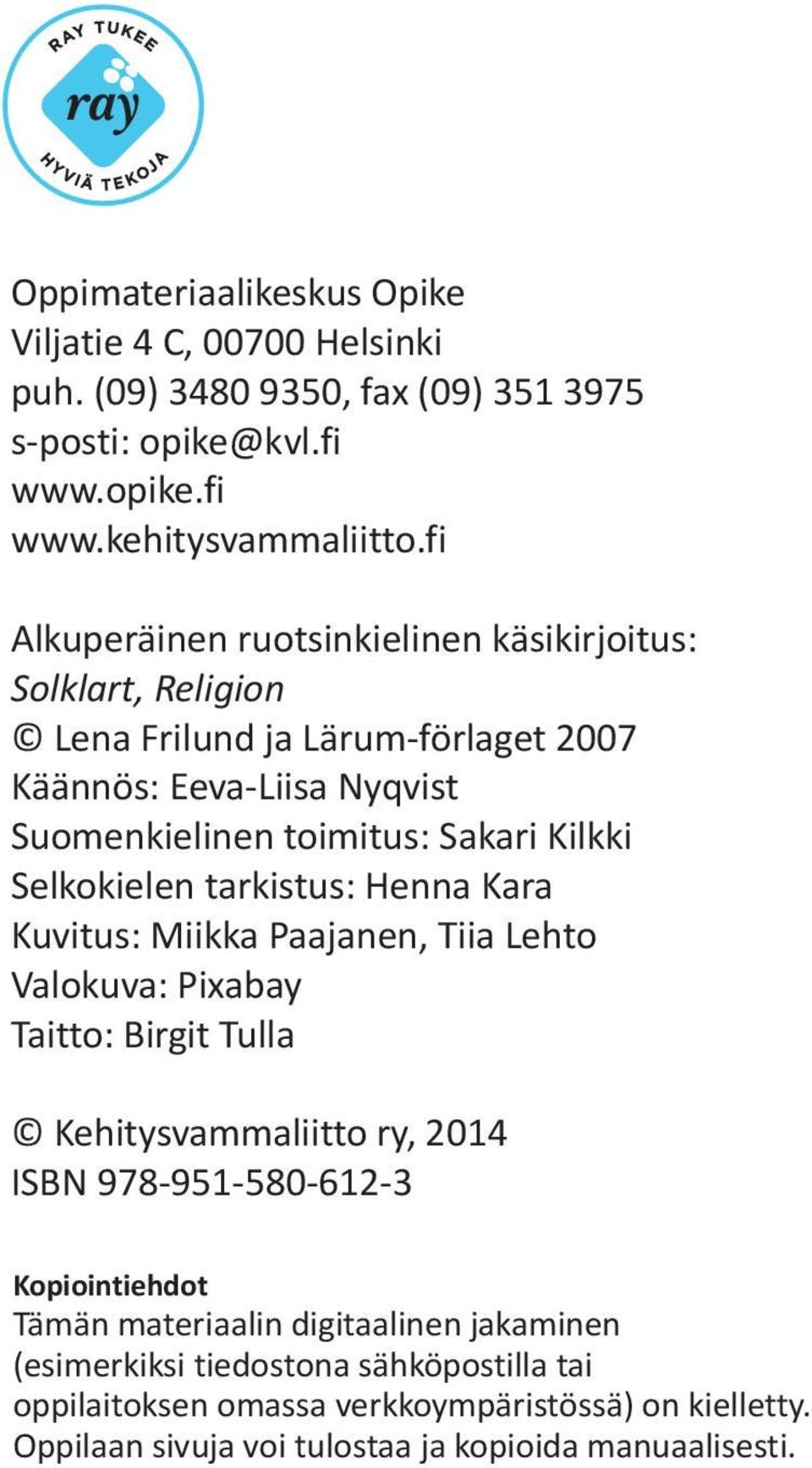 RAY TUKEE
ray
HYVIÄ TEKOJA

Oppimateriaalikeskus Opike
Viljatie 4 C, 00700 Helsinki
puh. (09) 3480 9350, fax (09) 351 3975
s-posti: opike@kvl.fi
www.opike.fi
www.kehitysvammaliitto.fi

Alkuperäinen ruotsinkielinen käsikirjoitus:
Solklart, Religion
© Lena Frilund ja Lärum-förlaget 2007
Käännös: Eeva-Liisa Nyqvist
Suomenkielinen toimitus: Sakari Kilkki
Selkokielen tarkistus: Henna Kara
Kuvitus: Miikka Paajanen, Tiia Lehto
Valokuva: Pixabay
Taitto: Birgit Tulla

© Kehitysvammaliitto ry, 2014
ISBN 978-951-580-612-3

Kopiointiehdot
Tämän materiaalin digitaalinen jakaminen (esimerkiksi tiedostona sähköpostilla tai oppilaitoksen omassa verkkoympäristössä) on kielletty. Oppilaan sivuja voi tulostaa ja kopioida manuaalisesti.